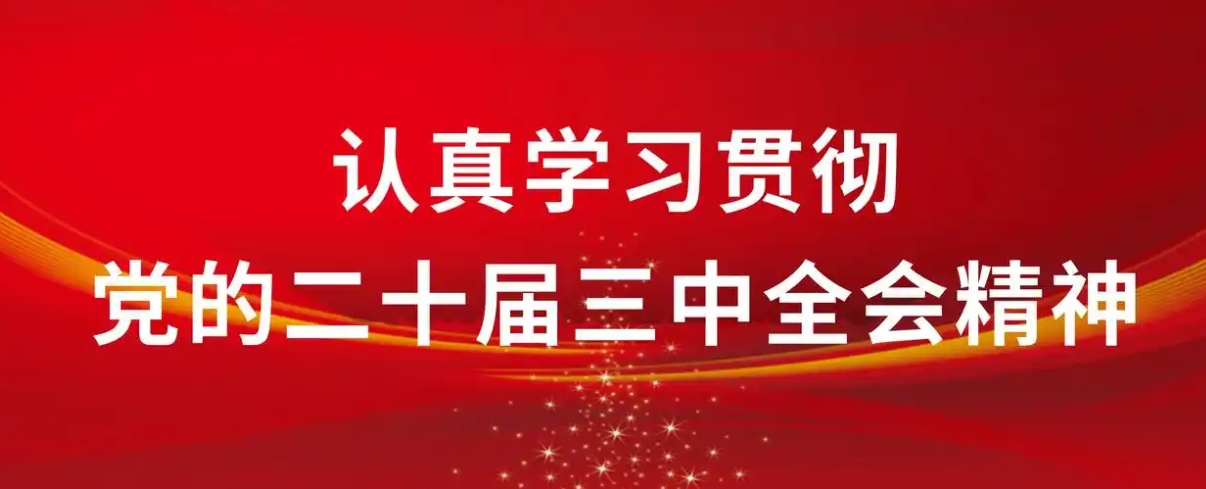 认真学习贯彻
党的二十届三中全会精神